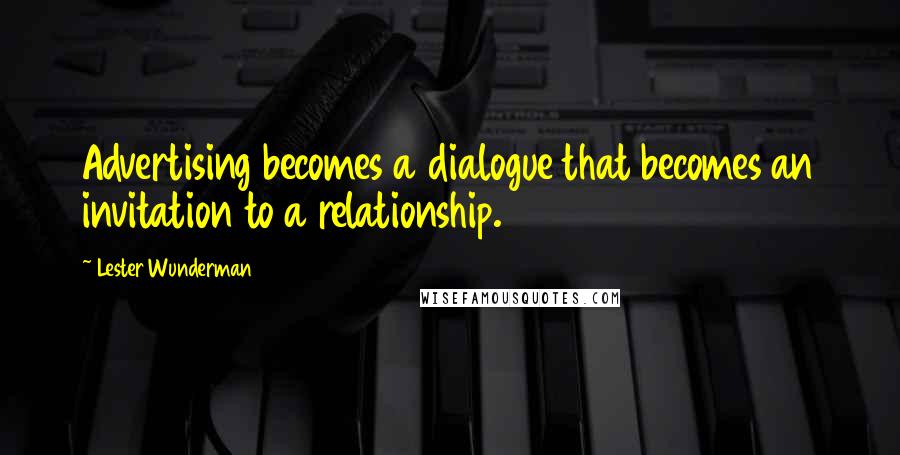 Advertising becomes a dialogue that becomes an invitation to a relationship.

~ Lester Wunderman

WISEFAMOUSQUOTES.COM